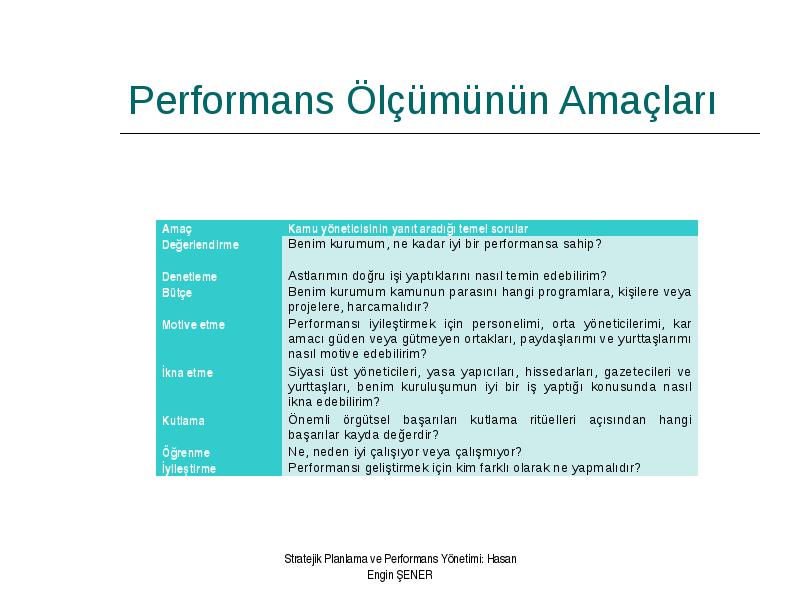 Performans Ölçümünün Amaçları

| Amaç | Kamu yöneticisinin yanıt aradığı temel sorular |
|---|---|
| Değerlendirme | Benim kurumum, ne kadar iyi bir performansa sahip? |
| Denetleme | Astlarımın doğru işi yaptıklarını nasıl temin edebilirim? |
| Bütçe | Benim kurumum kamunun parasını hangi programlara, kişilere veya projelere, harcamalıdır? |
| Motive etme | Performansı iyileştirmek için personelimi, orta yöneticilerimi, kar amacı güden veya gütmeyen ortakları, paydaşlarımı ve yurttaşlarımı nasıl motive edebilirim? |
| İkna etme | Siyasi üst yöneticileri, yasa yapıcıları, hissedarları, gazetecileri ve yurttaşları, benim kuruluşumun iyi bir iş yaptığı konusunda nasıl ikna edebilirim? |
| Kutlama | Önemli örgütsel başarıları kutlama ritüelleri açısından hangi başarılar kayda değerdir? |
| Öğrenme | Ne, neden iyi çalışıyor veya çalışmıyor? |
| İyileştirme | Performansı geliştirmek için kim farklı olarak ne yapmalıdır? |

Stratejik Planlama ve Performans Yönetimi: Hasan Engin ŞENER